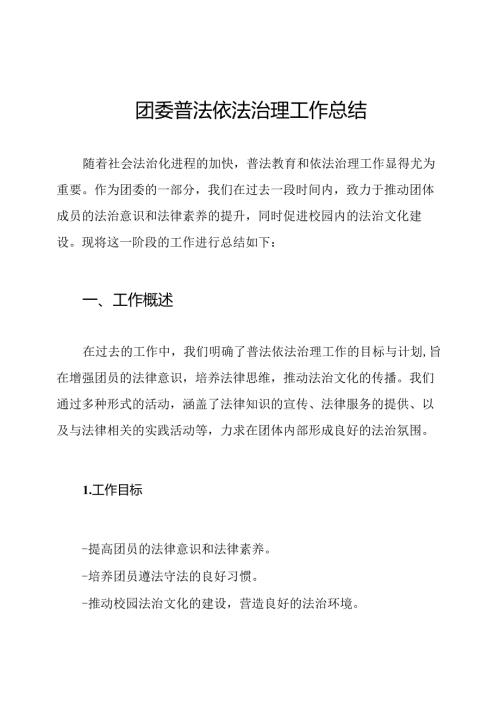 团委普法依法治理工作总结

随着社会法治化进程的加快，普法教育和依法治理工作显得尤为重要。作为团委的一部分，我们在过去一段时间内，致力于推动团体成员的法治意识和法律素养的提升，同时促进校园内的法治文化建设。现将这一阶段的工作进行总结如下：

一、工作概述

在过去的工作中，我们明确了普法依法治理工作的目标与计划，旨在增强团员的法律意识，培养法律思维，推动法治文化的传播。我们通过多种形式的活动，涵盖了法律知识的宣传、法律服务的提供、以及与法律相关的实践活动等，力求在团体内部形成良好的法治氛围。

1.工作目标

-提高团员的法律意识和法律素养。
-培养团员遵法守法的良好习惯。
-推动校园法治文化的建设，营造良好的法治环境。